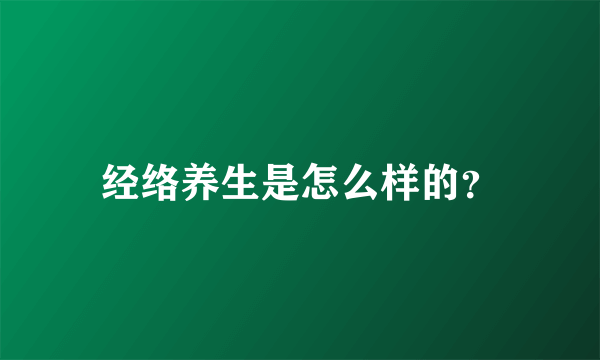 经络养生是怎么样的?